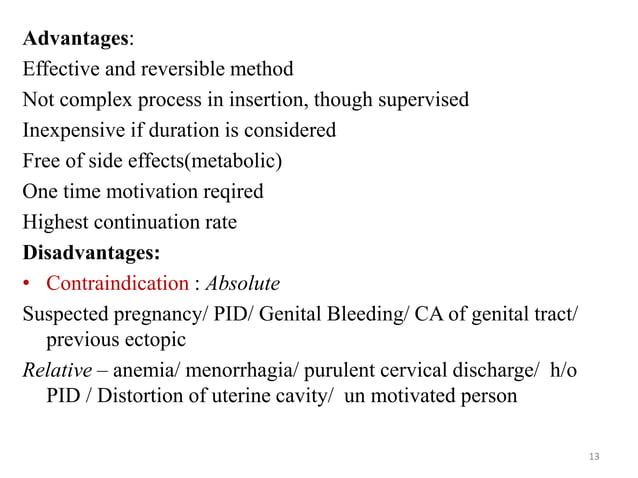 Advantages:
Effective and reversible method
Not complex process in insertion, though supervised
Inexpensive if duration is considered
Free of side effects(metabolic)
One time motivation reqired
Highest continuation rate
Disadvantages:
• Contraindication : Absolute
Suspected pregnancy/ PID/ Genital Bleeding/ CA of genital tract/ previous ectopic
Relative – anemia/ menorrhagia/ purulent cervical discharge/ h/o PID / Distortion of uterine cavity/ un motivated person

13